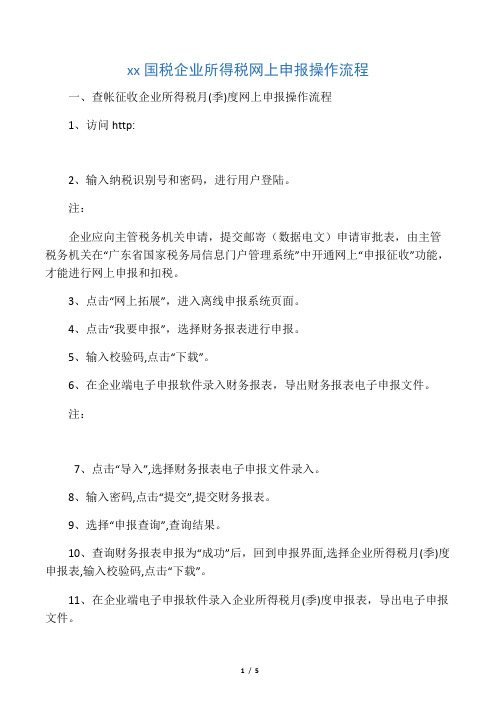 xx 国税企业所得税网上申报操作流程

一、查帐征收企业所得税月(季)度网上申报操作流程

1、访问 http:

2、输入纳税识别号和密码，进行用户登陆。

注：

企业应向主管税务机关申请，提交邮寄（数据电文）申请审批表，由主管税务机关在“广东省国家税务局信息门户管理系统”中开通网上“申报征收”功能，才能进行网上申报和扣税。

3、点击“网上拓展”，进入离线申报系统页面。

4、点击“我要申报”，选择财务报表进行申报。

5、输入校验码,点击“下载”。

6、在企业端电子申报软件录入财务报表，导出财务报表电子申报文件。

注：

7、点击“导入”,选择财务报表电子申报文件录入。

8、输入密码,点击“提交”,提交财务报表。

9、选择“申报查询”,查询结果。

10、查询财务报表申报为“成功”后，回到申报界面,选择企业所得税月(季)度申报表,输入校验码,点击“下载”。

11、在企业端电子申报软件录入企业所得税月(季)度申报表，导出电子申报文件。

1 / 5